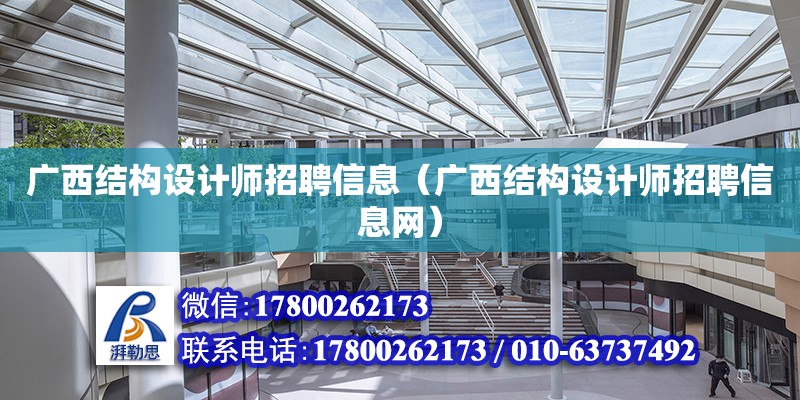 广西结构设计师招聘信息（广西结构设计师招聘信息网）

湃勒思

微信:17800262173

联系电话:17800262173 / 010-63737492